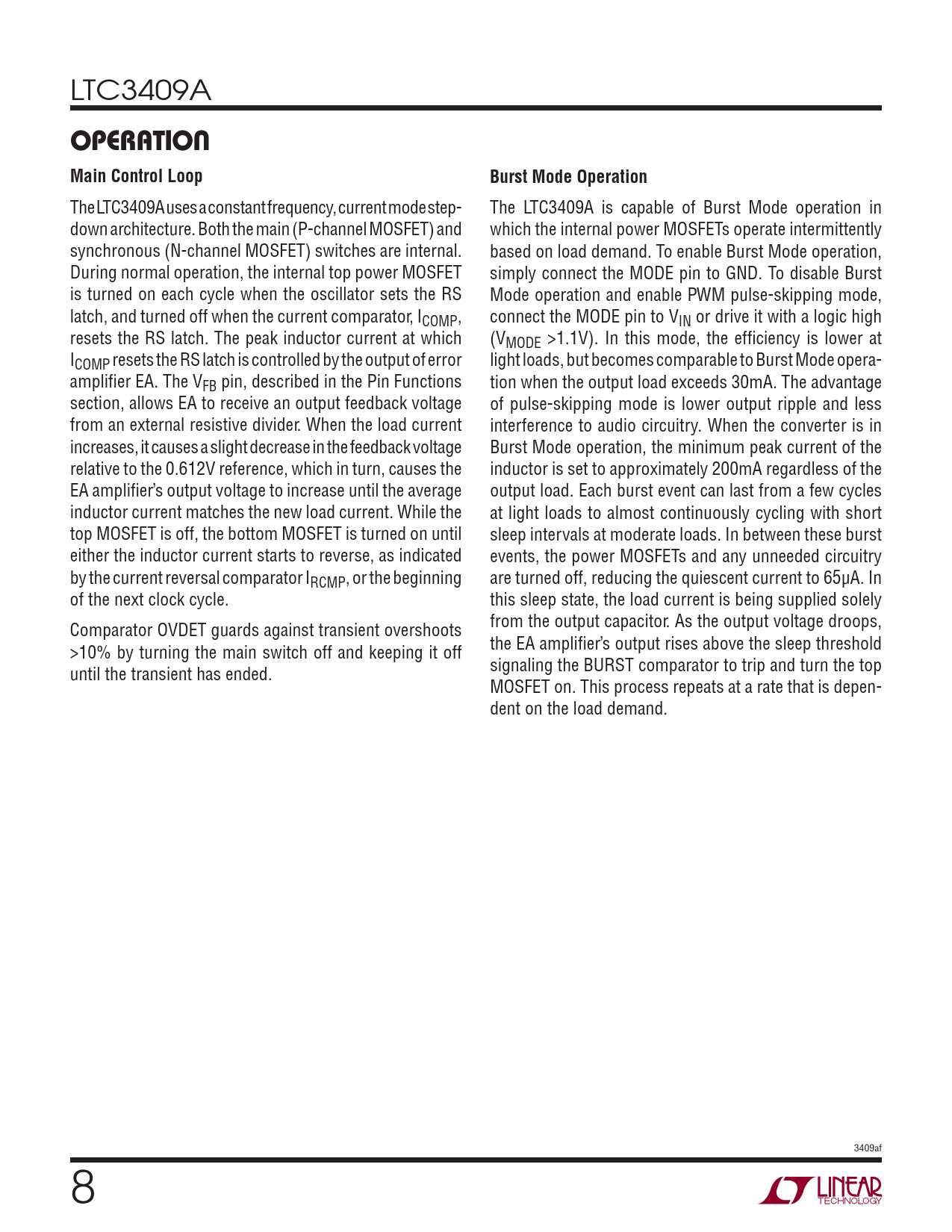 LTC3409A

OPERATION

Main Control Loop

The LTC3409A uses a constant frequency, current mode step-down architecture. Both the main (P-channel MOSFET) and synchronous (N-channel MOSFET) switches are internal. During normal operation, the internal top power MOSFET is turned on each cycle when the oscillator sets the RS latch, and turned off when the current comparator, $I_{COMP}$, resets the RS latch. The peak inductor current at which $I_{COMP}$ resets the RS latch is controlled by the output of error amplifier EA. The $V_{FB}$ pin, described in the Pin Functions section, allows EA to receive an output feedback voltage from an external resistive divider. When the load current increases, it causes a slight decrease in the feedback voltage relative to the 0.612V reference, which in turn, causes the EA amplifier's output voltage to increase until the average inductor current matches the new load current. While the top MOSFET is off, the bottom MOSFET is turned on until either the inductor current starts to reverse, as indicated by the current reversal comparator $I_{RCMP}$, or the beginning of the next clock cycle.

Comparator OVDET guards against transient overshoots >10% by turning the main switch off and keeping it off until the transient has ended.

Burst Mode Operation

The LTC3409A is capable of Burst Mode operation in which the internal power MOSFETs operate intermittently based on load demand. To enable Burst Mode operation, simply connect the MODE pin to GND. To disable Burst Mode operation and enable PWM pulse-skipping mode, connect the MODE pin to $V_{IN}$ or drive it with a logic high ($V_{MODE}$ >1.1V). In this mode, the efficiency is lower at light loads, but becomes comparable to Burst Mode operation when the output load exceeds 30mA. The advantage of pulse-skipping mode is lower output ripple and less interference to audio circuitry. When the converter is in Burst Mode operation, the minimum peak current of the inductor is set to approximately 200mA regardless of the output load. Each burst event can last from a few cycles at light loads to almost continuously cycling with short sleep intervals at moderate loads. In between these burst events, the power MOSFETs and any unneeded circuitry are turned off, reducing the quiescent current to 65μA. In this sleep state, the load current is being supplied solely from the output capacitor. As the output voltage droops, the EA amplifier's output rises above the sleep threshold signaling the BURST comparator to trip and turn the top MOSFET on. This process repeats at a rate that is dependent on the load demand.

3409af

8

LINEAR TECHNOLOGY